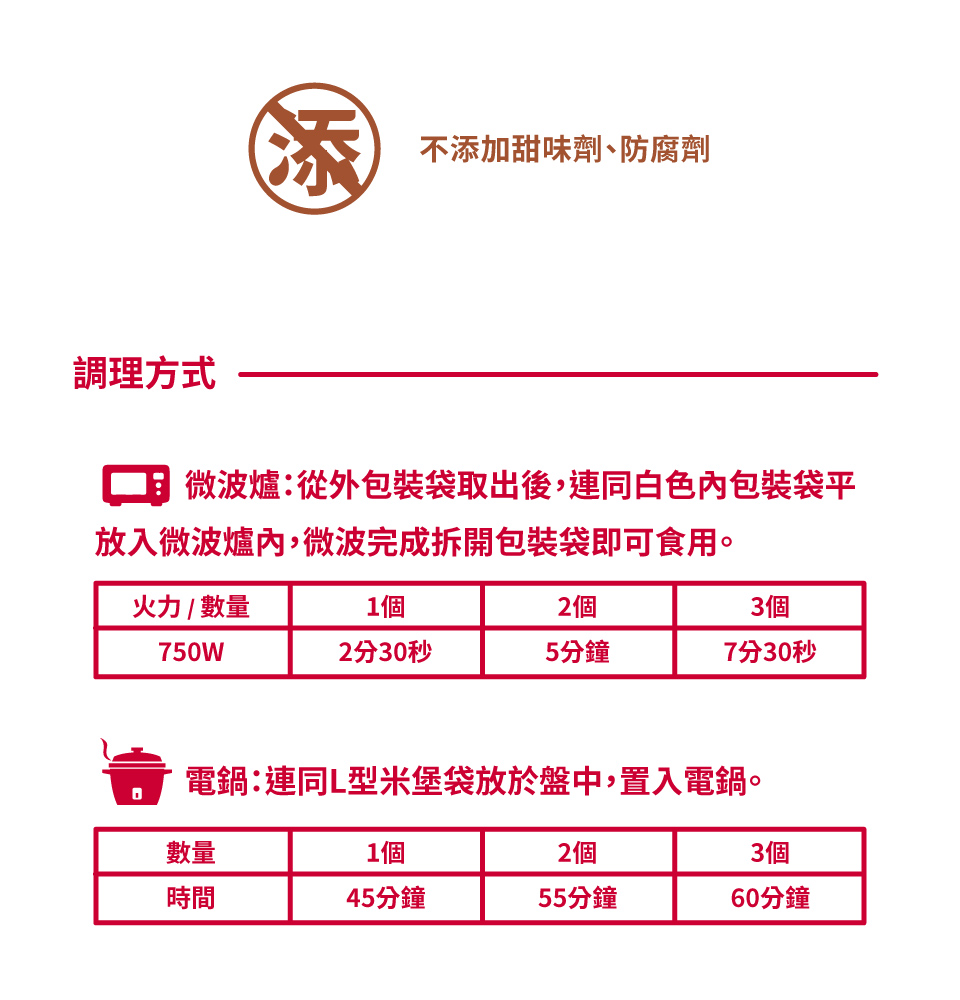 添

不添加甜味劑、防腐劑

調理方式

微波爐:從外包裝袋取出後,連同白色內包裝袋平放入微波爐內,微波完成拆開包裝袋即可食用。

| 火力 / 數量 | 1個 | 2個 | 3個 |
|---|---|---|---|
| 750W | 2分30秒 | 5分鐘 | 7分30秒 |

電鍋:連同L型米堡袋放於盤中,置入電鍋。

| 數量 | 1個 | 2個 | 3個 |
|---|---|---|---|
| 時間 | 45分鐘 | 55分鐘 | 60分鐘 |